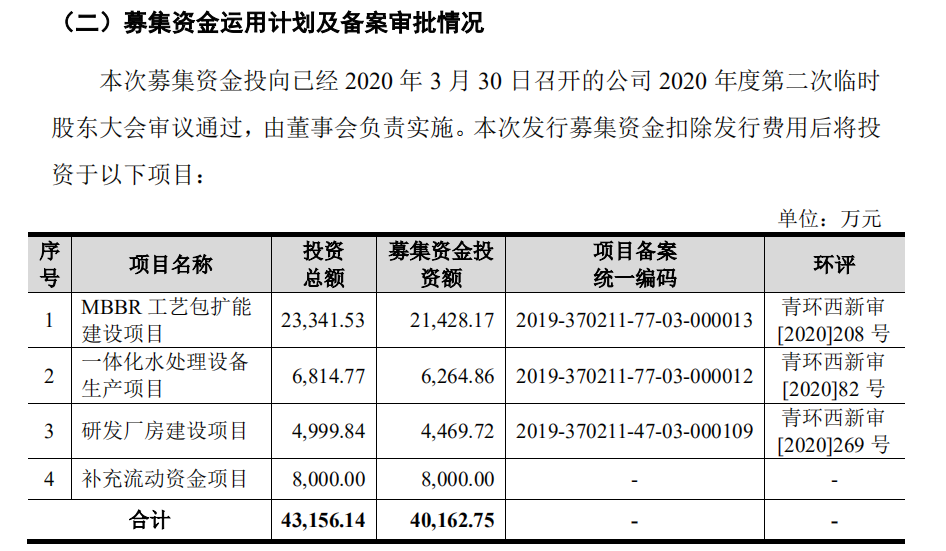 （二）募集资金运用计划及备案审批情况

本次募集资金投向已经 2020 年 3 月 30 日召开的公司 2020 年度第二次临时股东大会审议通过，由董事会负责实施。本次发行募集资金扣除发行费用后将投资于以下项目：

单位：万元

| 序号 | 项目名称 | 投资总额 | 募集资金投资额 | 项目备案统一编码 | 环评 |
|---|---|---|---|---|---|
| 1 | MBBR 工艺包扩能建设项目 | 23,341.53 | 21,428.17 | 2019-370211-77-03-000013 | 青环西新审[2020]208 号 |
| 2 | 一体化水处理设备生产项目 | 6,814.77 | 6,264.86 | 2019-370211-77-03-000012 | 青环西新审[2020]82 号 |
| 3 | 研发厂房建设项目 | 4,999.84 | 4,469.72 | 2019-370211-47-03-000109 | 青环西新审[2020]269 号 |
| 4 | 补充流动资金项目 | 8,000.00 | 8,000.00 | - | - |
| 合计 | | 43,156.14 | 40,162.75 | - | - |